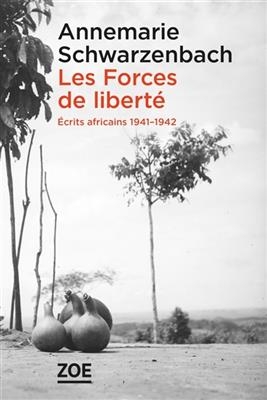 Annemarie Schwarzenbach
Les Forces de liberté
Écrits africains 1941–1942

ZOE